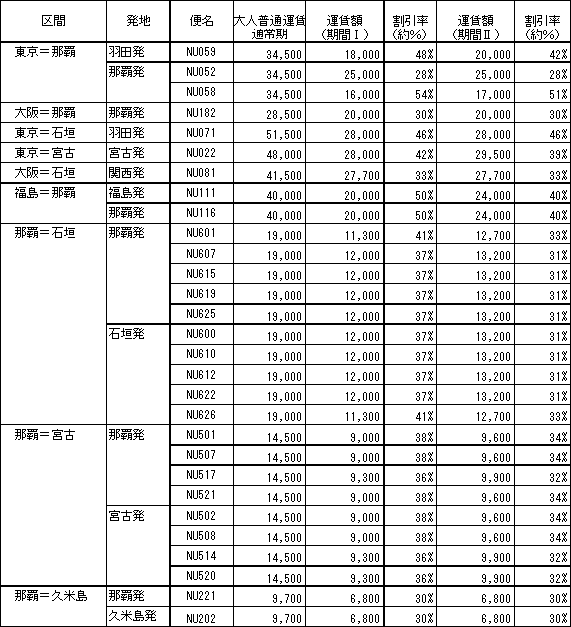 | 区間 | 発地 | 便名 | 大人普通運賃 通常期 | 運賃額 (期間Ⅰ) | 割引率 (約%) | 運賃額 (期間Ⅱ) | 割引率 (約%) |
|---|---|---|---|---|---|---|---|
| 東京＝那覇 | 羽田発 | NU059 | 34,500 | 18,000 | 48% | 20,000 | 42% |
| | 那覇発 | NU052 | 34,500 | 25,000 | 28% | 25,000 | 28% |
| | | NU058 | 34,500 | 16,000 | 54% | 17,000 | 51% |
| 大阪＝那覇 | 那覇発 | NU182 | 28,500 | 20,000 | 30% | 20,000 | 30% |
| 東京＝石垣 | 羽田発 | NU071 | 51,500 | 28,000 | 46% | 28,000 | 46% |
| 東京＝宮古 | 宮古発 | NU022 | 48,000 | 28,000 | 42% | 29,500 | 39% |
| 大阪＝石垣 | 関西発 | NU081 | 41,500 | 27,700 | 33% | 27,700 | 33% |
| 福島＝那覇 | 福島発 | NU111 | 40,000 | 20,000 | 50% | 24,000 | 40% |
| | 那覇発 | NU116 | 40,000 | 20,000 | 50% | 24,000 | 40% |
| 那覇＝石垣 | 那覇発 | NU601 | 19,000 | 11,300 | 41% | 12,700 | 33% |
| | | NU607 | 19,000 | 12,000 | 37% | 13,200 | 31% |
| | | NU615 | 19,000 | 12,000 | 37% | 13,200 | 31% |
| | | NU619 | 19,000 | 12,000 | 37% | 13,200 | 31% |
| | | NU625 | 19,000 | 12,000 | 37% | 13,200 | 31% |
| | 石垣発 | NU600 | 19,000 | 12,000 | 37% | 13,200 | 31% |
| | | NU610 | 19,000 | 12,000 | 37% | 13,200 | 31% |
| | | NU612 | 19,000 | 12,000 | 37% | 13,200 | 31% |
| | | NU622 | 19,000 | 12,000 | 37% | 13,200 | 31% |
| | | NU626 | 19,000 | 11,300 | 41% | 12,700 | 33% |
| 那覇＝宮古 | 那覇発 | NU501 | 14,500 | 9,000 | 38% | 9,600 | 34% |
| | | NU507 | 14,500 | 9,000 | 38% | 9,600 | 34% |
| | | NU517 | 14,500 | 9,300 | 36% | 9,900 | 32% |
| | | NU521 | 14,500 | 9,000 | 38% | 9,600 | 34% |
| | 宮古発 | NU502 | 14,500 | 9,000 | 38% | 9,600 | 34% |
| | | NU508 | 14,500 | 9,000 | 38% | 9,600 | 34% |
| | | NU514 | 14,500 | 9,300 | 36% | 9,900 | 32% |
| | | NU520 | 14,500 | 9,300 | 36% | 9,900 | 32% |
| 那覇＝久米島 | 那覇発 | NU221 | 9,700 | 6,800 | 30% | 6,800 | 30% |
| | 久米島発 | NU202 | 9,700 | 6,800 | 30% | 6,800 | 30% |